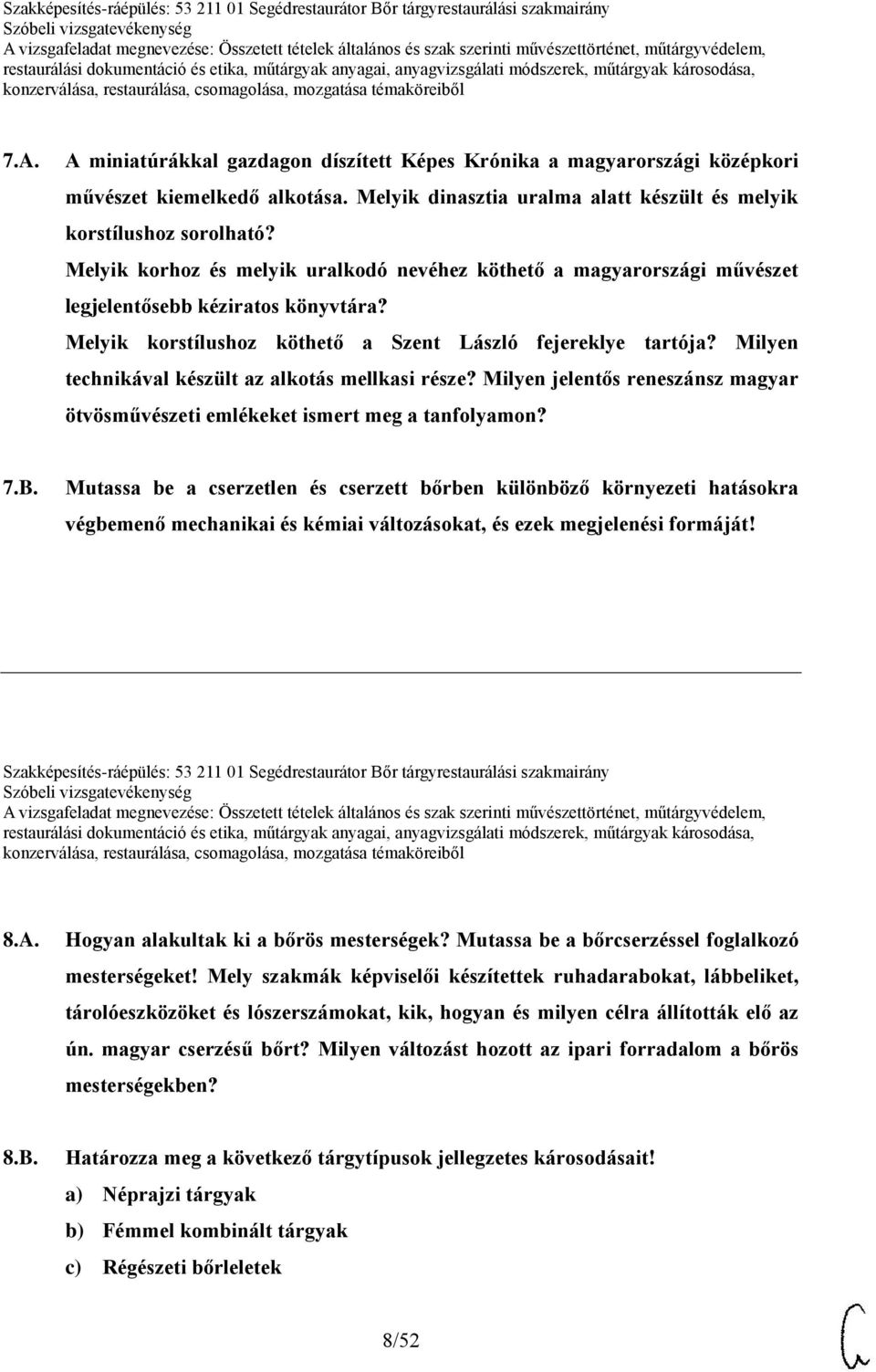 Szakképesítés-ráépülés: 53 211 01 Segédrestaurátor Bőr tárgyrestaurálási szakmairány
Szóbeli vizsgatevékenység
A vizsgafeladat megnevezése: Összetett tételek általános és szak szerinti művészettörténet, műtárgyvédelem, restaurálási dokumentáció és etika, műtárgyak anyagai, anyagvizsgálati módszerek, műtárgyak károsodása, konzerválása, restaurálása, csomagolása, mozgatása témaköreiből

7.A. A miniatúrákkal gazdagon díszített Képes Krónika a magyarországi középkori művészet kiemelkedő alkotása. Melyik dinasztia uralma alatt készült és melyik korstílushoz sorolható?
Melyik korhoz és melyik uralkodó nevéhez köthető a magyarországi művészet legjelentősebb kéziratos könyvtára?
Melyik korstílushoz köthető a Szent László fejereklye tartója? Milyen technikával készült az alkotás mellkasi része? Milyen jelentős reneszánsz magyar ötvösművészeti emlékeket ismert meg a tanfolyamon?

7.B. Mutassa be a cserzetlen és cserzett bőrben különböző környezeti hatásokra végbemenő mechanikai és kémiai változásokat, és ezek megjelenési formáját!

Szakképesítés-ráépülés: 53 211 01 Segédrestaurátor Bőr tárgyrestaurálási szakmairány
Szóbeli vizsgatevékenység
A vizsgafeladat megnevezése: Összetett tételek általános és szak szerinti művészettörténet, műtárgyvédelem, restaurálási dokumentáció és etika, műtárgyak anyagai, anyagvizsgálati módszerek, műtárgyak károsodása, konzerválása, restaurálása, csomagolása, mozgatása témaköreiből

8.A. Hogyan alakultak ki a bőrös mesterségek? Mutassa be a bőrcserzéssel foglalkozó mesterségeket! Mely szakmák képviselői készítettek ruhadarabokat, lábbeliket, tárolóeszközöket és lószerszámokat, kik, hogyan és milyen célra állították elő az ún. magyar cserzésű bőrt? Milyen változást hozott az ipari forradalom a bőrös mesterségekben?

8.B. Határozza meg a következő tárgytípusok jellegzetes károsodásait!
a) Néprajzi tárgyak
b) Fémmel kombinált tárgyak
c) Régészeti bőrleletek

8/52